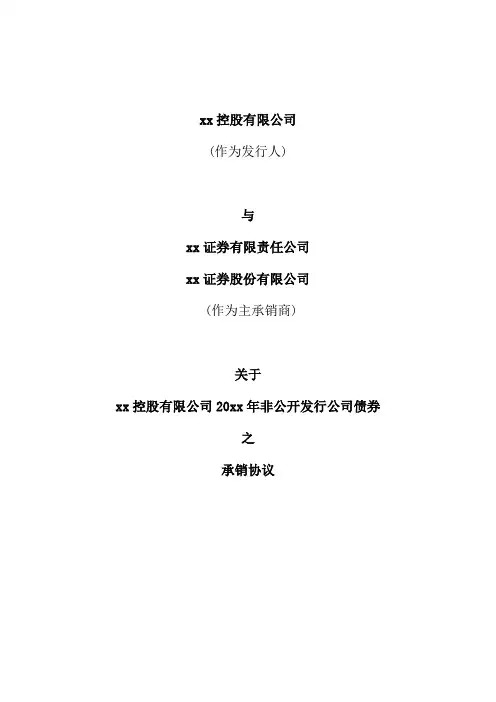 xx控股有限公司

（作为发行人）

与

xx证券有限责任公司

xx证券股份有限公司

（作为主承销商）

关于

xx控股有限公司20xx年非公开发行公司债券

之

承销协议